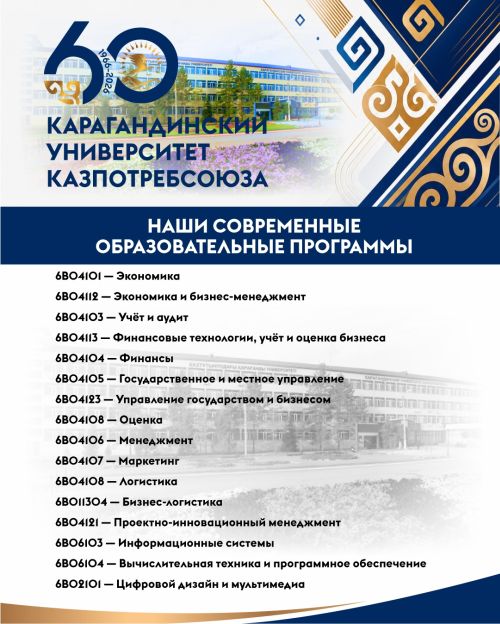 60
1966-2026

КАРАГАНДИНСКИЙ УНИВЕРСИТЕТ КАЗПОТРЕБСОЮЗА

НАШИ СОВРЕМЕННЫЕ ОБРАЗОВАТЕЛЬНЫЕ ПРОГРАММЫ

6В04101 — Экономика
6В04112 — Экономика и бизнес-менеджмент
6В04103 — Учёт и аудит
6В04113 — Финансовые технологии, учёт и оценка бизнеса
6В04104 — Финансы
6В04105 — Государственное и местное управление
6В04123 — Управление государством и бизнесом
6В04108 — Оценка
6В04106 — Менеджмент
6В04107 — Маркетинг
6В04108 — Логистика
6В011304 — Бизнес-логистика
6В04121 — Проектно-инновационный менеджмент
6В06103 — Информационные системы
6В06104 — Вычислительная техника и программное обеспечение
6В02101 — Цифровой дизайн и мультимедиа